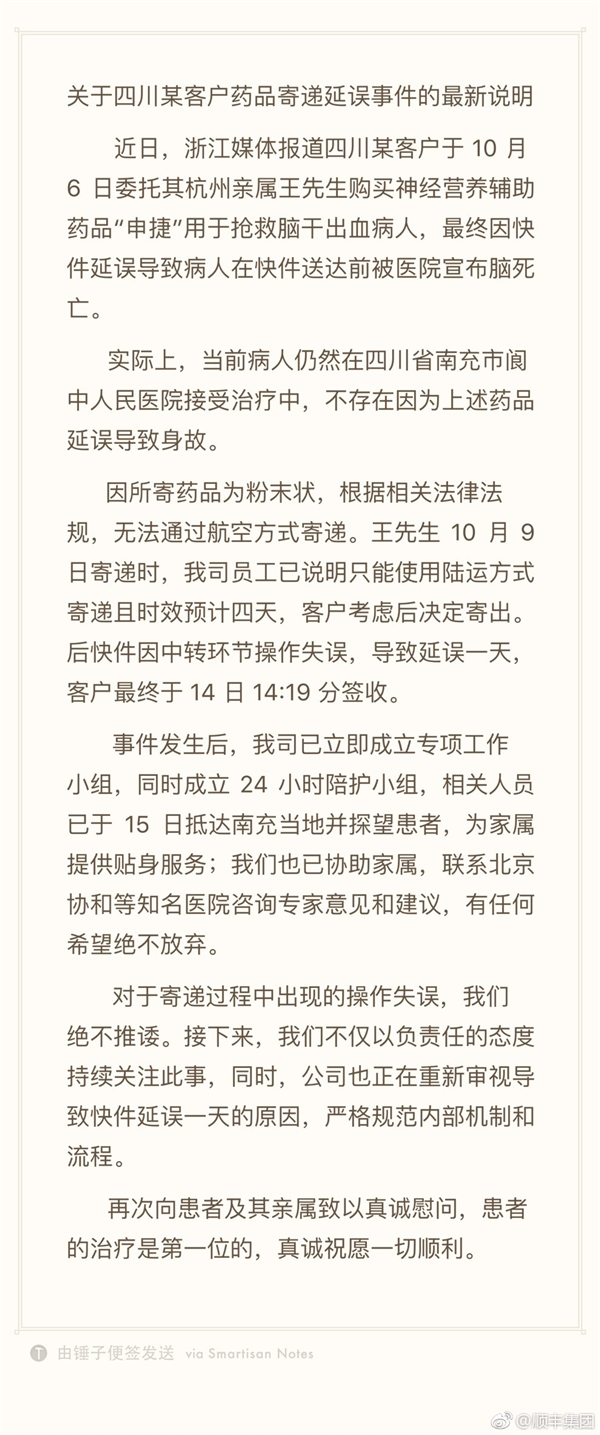 关于四川某客户药品寄递延误事件的最新说明

近日，浙江媒体报道四川某客户于 10 月 6 日委托其杭州亲属王先生购买神经营养辅助药品“申捷”用于抢救脑干出血病人，最终因快件延误导致病人在快件送达前被医院宣布脑死亡。

实际上，当前病人仍然在四川省南充市阆中人民医院接受治疗中，不存在因为上述药品延误导致身故。

因所寄药品为粉末状，根据相关法律法规，无法通过航空方式寄递。王先生 10 月 9 日寄递时，我司员工已说明只能使用陆运方式寄递且时效预计四天，客户考虑后决定寄出。后快件因中转环节操作失误，导致延误一天，客户最终于 14 日 14:19 分签收。

事件发生后，我司已立即成立专项工作小组，同时成立 24 小时陪护小组，相关人员已于 15 日抵达南充当地并探望患者，为家属提供贴身服务；我们也已协助家属，联系北京协和等知名医院咨询专家意见和建议，有任何希望绝不放弃。

对于寄递过程中出现的操作失误，我们绝不推诿。接下来，我们不仅以负责任的态度持续关注此事，同时，公司也正在重新审视导致快件延误一天的原因，严格规范内部机制和流程。

再次向患者及其亲属致以真诚慰问，患者的治疗是第一位的，真诚祝愿一切顺利。

由锤子便签发送 via Smartisan Notes

@顺丰集团